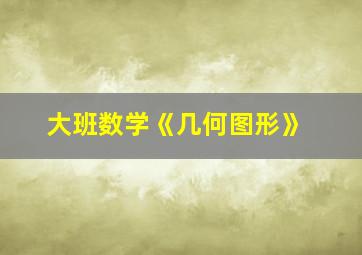 大班数学《几何图形》